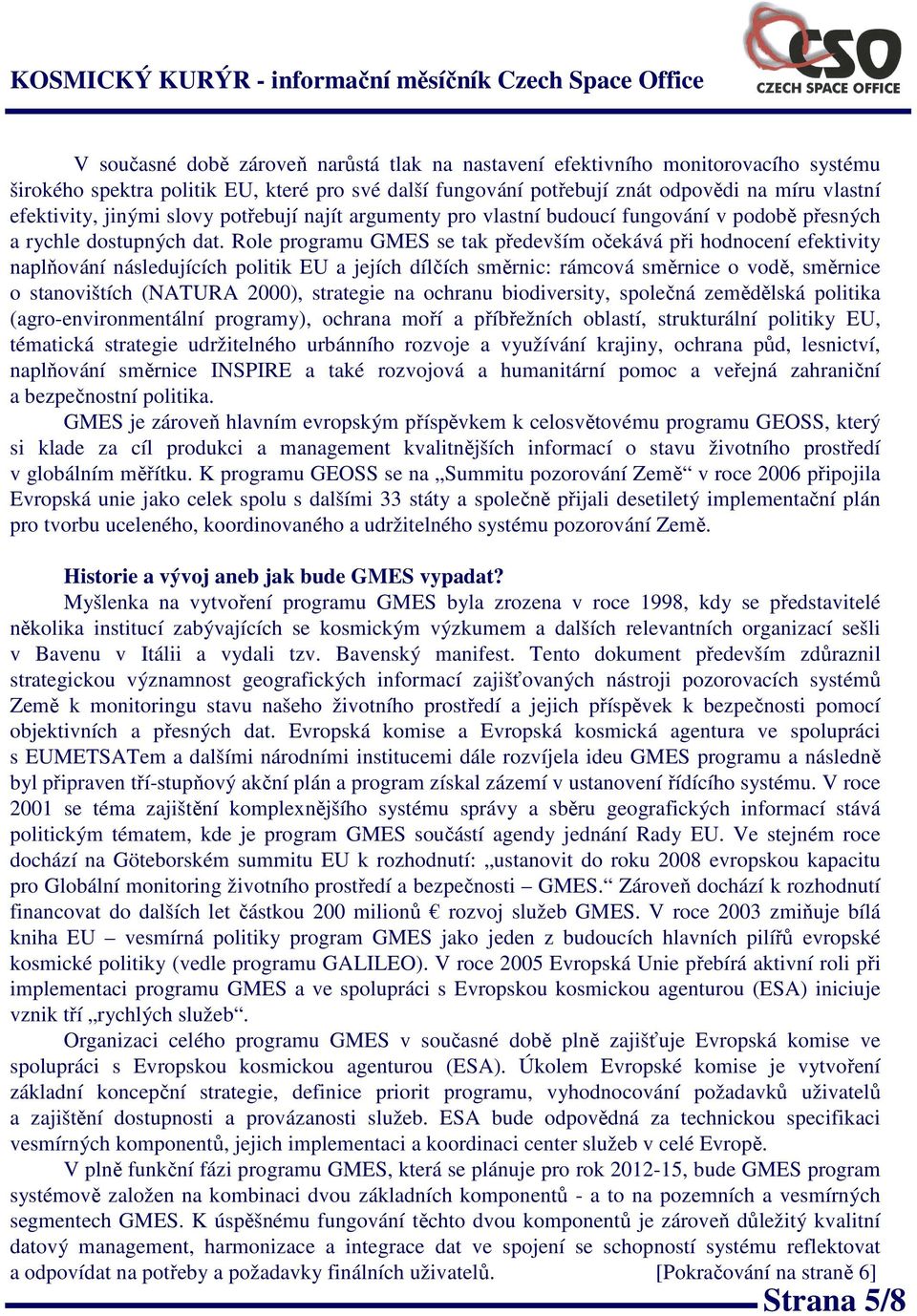 KOSMICKÝ KURÝR - informační měsíčník Czech Space Office

CSO
CZECH SPACE OFFICE

V současné době zároveň narůstá tlak na nastavení efektivního monitorovacího systému širokého spektra politik EU, které pro své další fungování potřebují znát odpovědi na míru vlastní efektivity, jinými slovy potřebují najít argumenty pro vlastní budoucí fungování v podobě přesných a rychle dostupných dat. Role programu GMES se tak především očekává při hodnocení efektivity naplňování následujících politik EU a jejích dílčích směrnic: rámcová směrnice o vodě, směrnice o stanovištích (NATURA 2000), strategie na ochranu biodiversity, společná zemědělská politika (agro-environmentální programy), ochrana moří a příbřežních oblastí, strukturální politiky EU, tématická strategie udržitelného urbánního rozvoje a využívání krajiny, ochrana půd, lesnictví, naplňování směrnice INSPIRE a také rozvojová a humanitární pomoc a veřejná zahraniční a bezpečnostní politika.

GMES je zároveň hlavním evropským příspěvkem k celosvětovému programu GEOSS, který si klade za cíl produkci a management kvalitnějších informací o stavu životního prostředí v globálním měřítku. K programu GEOSS se na „Summitu pozorování Země“ v roce 2006 připojila Evropská unie jako celek spolu s dalšími 33 státy a společně přijali desetiletý implementační plán pro tvorbu uceleného, koordinovaného a udržitelného systému pozorování Země.

Historie a vývoj aneb jak bude GMES vypadat?

Myšlenka na vytvoření programu GMES byla zrozena v roce 1998, kdy se představitelé několika institucí zabývajících se kosmickým výzkumem a dalších relevantních organizací sešli v Bavenu v Itálii a vydali tzv. Bavenský manifest. Tento dokument především zdůraznil strategickou významnost geografických informací zajišťovaných nástroji pozorovacích systémů Země k monitoringu stavu našeho životního prostředí a jejich příspěvek k bezpečnosti pomocí objektivních a přesných dat. Evropská komise a Evropská kosmická agentura ve spolupráci s EUMETSATem a dalšími národními institucemi dále rozvíjela ideu GMES programu a následně byl připraven tří-stupňový akční plán a program získal zázemí v ustanovení řídícího systému. V roce 2001 se téma zajištění komplexnějšího systému správy a sběru geografických informací stává politickým tématem, kde je program GMES součástí agendy jednání Rady EU. Ve stejném roce dochází na Göteborském summitu EU k rozhodnutí: „ustanovit do roku 2008 evropskou kapacitu pro Globální monitoring životního prostředí a bezpečnosti – GMES.“ Zároveň dochází k rozhodnutí financovat do dalších let částkou 200 milionů € rozvoj služeb GMES. V roce 2003 zmiňuje bílá kniha EU – vesmírná politiky program GMES jako jeden z budoucích hlavních pilířů evropské kosmické politiky (vedle programu GALILEO). V roce 2005 Evropská Unie přebírá aktivní roli při implementaci programu GMES a ve spolupráci s Evropskou kosmickou agenturou (ESA) iniciuje vznik tří „rychlých služeb“.

Organizaci celého programu GMES v současné době plně zajišťuje Evropská komise ve spolupráci s Evropskou kosmickou agenturou (ESA). Úkolem Evropské komise je vytvoření základní koncepční strategie, definice priorit programu, vyhodnocování požadavků uživatelů a zajištění dostupnosti a provázanosti služeb. ESA bude odpovědná za technickou specifikaci vesmírných komponentů, jejich implementaci a koordinaci center služeb v celé Evropě.

V plně funkční fázi programu GMES, která se plánuje pro rok 2012-15, bude GMES program systémově založen na kombinaci dvou základních komponentů - a to na pozemních a vesmírných segmentech GMES. K úspěšnému fungování těchto dvou komponentů je zároveň důležitý kvalitní datový management, harmonizace a integrace dat ve spojení se schopností systému reflektovat a odpovídat na potřeby a požadavky finálních uživatelů. [Pokračování na straně 6]

Strana 5/8